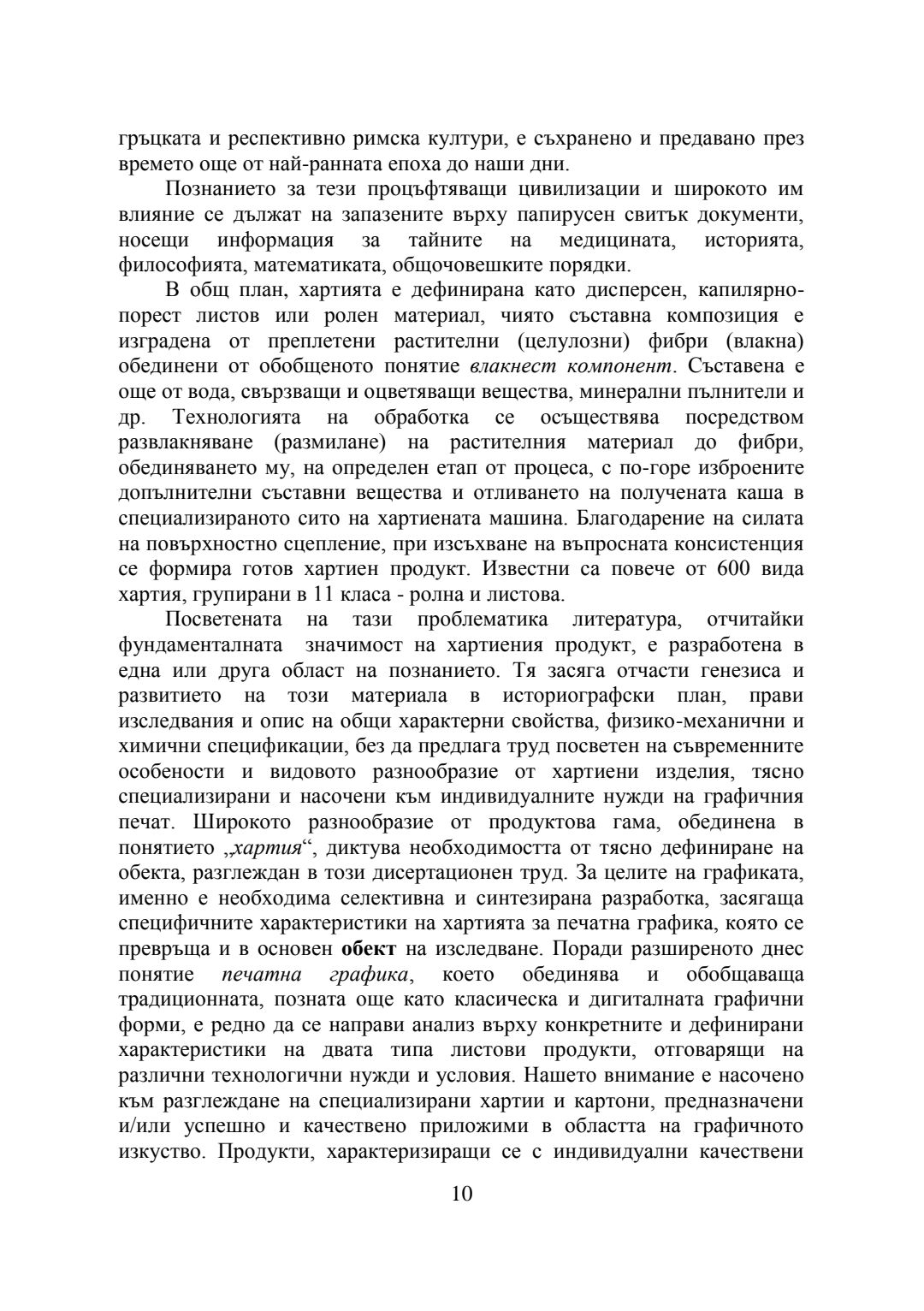 гръцката и респективно римска култури, е съхранено и предавано през времето още от най-ранната епоха до наши дни.

Познанието за тези процъфтяващи цивилизации и широкото им влияние се дължат на запазените върху папирусен свитък документи, носещи информация за тайните на медицината, историята, философията, математиката, общочовешките порядки.

В общ план, хартията е дефинирана като дисперсен, капилярно-порест листов или ролен материал, чиято съставна композиция е изградена от преплетени растителни (целулозни) фибри (влакна) обединени от обобщеното понятие влакнест компонент. Съставена е още от вода, свързващи и оцветяващи вещества, минерални пълнители и др. Технологията на обработка се осъществява посредством развлакняване (размилане) на растителния материал до фибри, обединяването му, на определен етап от процеса, с по-горе изброените допълнителни съставни вещества и отливането на получената каша в специализираното сито на хартиената машина. Благодарение на силата на повърхностно сцепление, при изсъхване на въпросната консистенция се формира готов хартиен продукт. Известни са повече от 600 вида хартия, групирани в 11 класа - ролна и листова.

Посветената на тази проблематика литература, отчитайки фундаменталната значимост на хартиения продукт, е разработена в една или друга област на познанието. Тя засяга отчасти генезиса и развитието на този материала в историографски план, прави изследвания и опис на общи характерни свойства, физико-механични и химични спецификации, без да предлага труд посветен на съвременните особености и видовото разнообразие от хартиени изделия, тясно специализирани и насочени към индивидуалните нужди на графичния печат. Широкото разнообразие от продуктова гама, обединена в понятието „хартия“, диктува необходимостта от тясно дефиниране на обекта, разглеждан в този дисертационен труд. За целите на графиката, именно е необходима селективна и синтезирана разработка, засягаща специфичните характеристики на хартията за печатна графика, която се превръща и в основен обект на изследване. Поради разширеното днес понятие печатна графика, което обединява и обобщаваща традиционната, позната още като класическа и дигиталната графични форми, е редно да се направи анализ върху конкретните и дефинирани характеристики на двата типа листови продукти, отговарящи на различни технологични нужди и условия. Нашето внимание е насочено към разглеждане на специализирани хартии и картони, предназначени и/или успешно и качествено приложими в областта на графичното изкуство. Продукти, характеризиращи се с индивидуални качествени

10